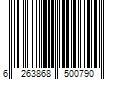 6 263868 500790